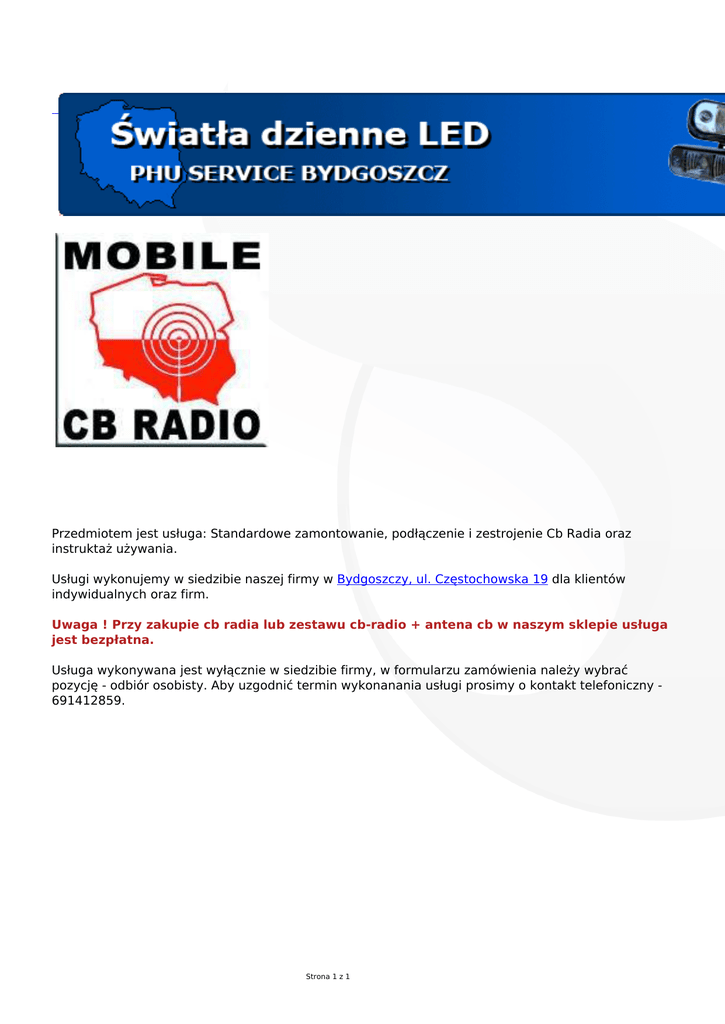 Światła dzienne LED
PHU SERVICE BYDGOSZCZ

MOBILE
CB RADIO

Przedmiotem jest usługa: Standardowe zamontowanie, podłączenie i zestrojenie Cb Radia oraz instruktaż używania.

Usługi wykonujemy w siedzibie naszej firmy w Bydgoszczy, ul. Częstochowska 19 dla klientów indywidualnych oraz firm.

Uwaga ! Przy zakupie cb radia lub zestawu cb-radio + antena cb w naszym sklepie usługa jest bezpłatna.

Usługa wykonywana jest wyłącznie w siedzibie firmy, w formularzu zamówienia należy wybrać pozycję - odbiór osobisty. Aby uzgodnić termin wykonanania usługi prosimy o kontakt telefoniczny - 691412859.

Strona 1 z 1